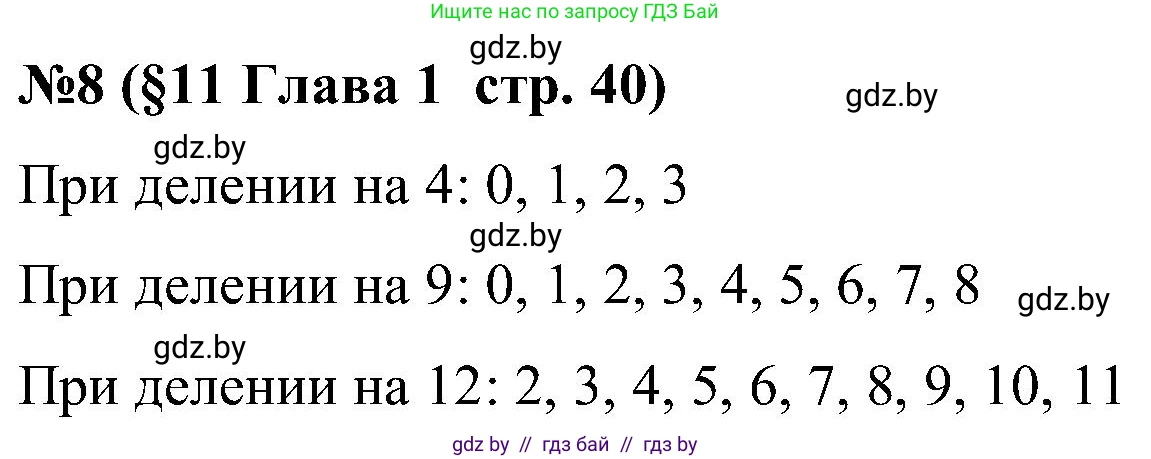 Ищите нас по запросу ГДЗ Бай

gdz.by

№8 (§11 Глава 1 стр. 40)

gdz.by

gdz.by

При делении на 4: 0, 1, 2, 3

gdz.by

При делении на 9: 0, 1, 2, 3, 4, 5, 6, 7, 8

gdz.by

gdz.by

При делении на 12: 2, 3, 4, 5, 6, 7, 8, 9, 10, 11

gdz by // гдз бай // гдз by